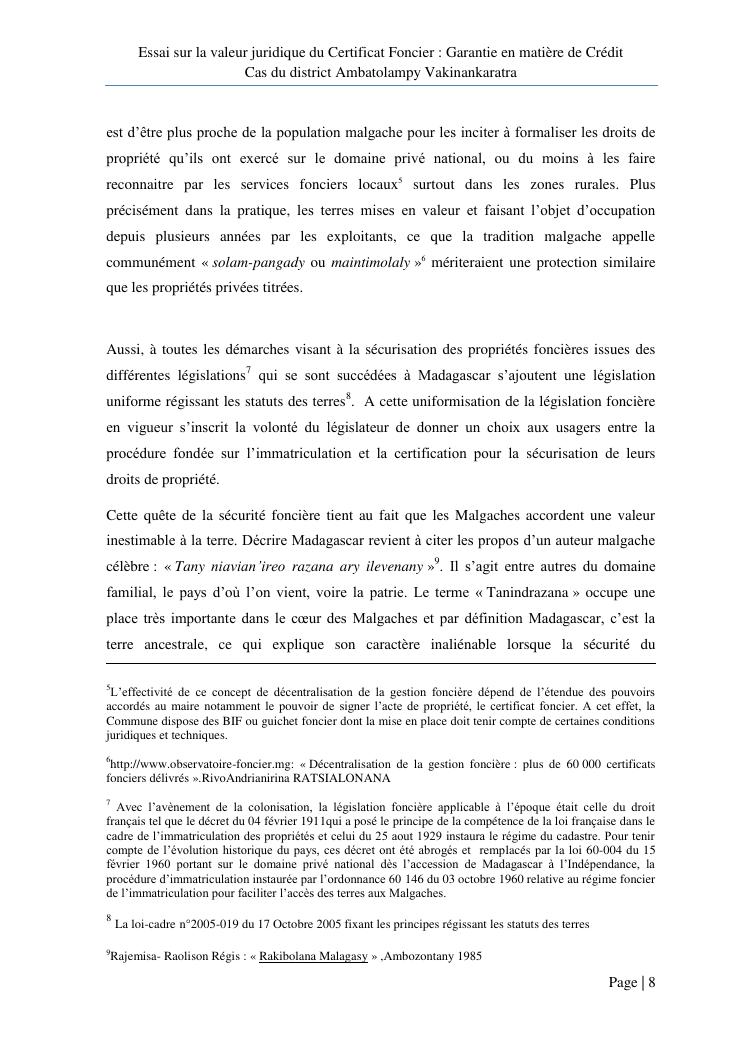 Essai sur la valeur juridique du Certificat Foncier : Garantie en matière de Crédit
Cas du district Ambatolampy Vakinankaratra

est d'être plus proche de la population malgache pour les inciter à formaliser les droits de propriété qu'ils ont exercé sur le domaine privé national, ou du moins à les faire reconnaitre par les services fonciers locaux$^5$ surtout dans les zones rurales. Plus précisément dans la pratique, les terres mises en valeur et faisant l'objet d'occupation depuis plusieurs années par les exploitants, ce que la tradition malgache appelle communément « solam-pangady ou maintimolaly »$^6$ mériteraient une protection similaire que les propriétés privées titrées.

Aussi, à toutes les démarches visant à la sécurisation des propriétés foncières issues des différentes législations$^7$ qui se sont succédées à Madagascar s'ajoutent une législation uniforme régissant les statuts des terres$^8$. A cette uniformisation de la législation foncière en vigueur s'inscrit la volonté du législateur de donner un choix aux usagers entre la procédure fondée sur l'immatriculation et la certification pour la sécurisation de leurs droits de propriété.

Cette quête de la sécurité foncière tient au fait que les Malgaches accordent une valeur inestimable à la terre. Décrire Madagascar revient à citer les propos d'un auteur malgache célèbre : « Tany niavian'ireo razana ary ilevenany »$^9$. Il s'agit entre autres du domaine familial, le pays d'où l'on vient, voire la patrie. Le terme « Tanindrazana » occupe une place très importante dans le cœur des Malgaches et par définition Madagascar, c'est la terre ancestrale, ce qui explique son caractère inaliénable lorsque la sécurité du

$^5$L'effectivité de ce concept de décentralisation de la gestion foncière dépend de l'étendue des pouvoirs accordés au maire notamment le pouvoir de signer l'acte de propriété, le certificat foncier. A cet effet, la Commune dispose des BIF ou guichet foncier dont la mise en place doit tenir compte de certaines conditions juridiques et techniques.

$^6$http://www.observatoire-foncier.mg: « Décentralisation de la gestion foncière : plus de 60 000 certificats fonciers délivrés ».RivoAndrianirina RATSIALONANA

$^7$ Avec l'avènement de la colonisation, la législation foncière applicable à l'époque était celle du droit français tel que le décret du 04 février 1911qui a posé le principe de la compétence de la loi française dans le cadre de l'immatriculation des propriétés et celui du 25 aout 1929 instaura le régime du cadastre. Pour tenir compte de l'évolution historique du pays, ces décret ont été abrogés et remplacés par la loi 60-004 du 15 février 1960 portant sur le domaine privé national dès l'accession de Madagascar à l'Indépendance, la procédure d'immatriculation instaurée par l'ordonnance 60 146 du 03 octobre 1960 relative au régime foncier de l'immatriculation pour faciliter l'accès des terres aux Malgaches.

$^8$ La loi-cadre n°2005-019 du 17 Octobre 2005 fixant les principes régissant les statuts des terres

$^9$Rajemisa- Raolison Régis : « Rakibolana Malagasy » ,Ambozontany 1985

Page | 8